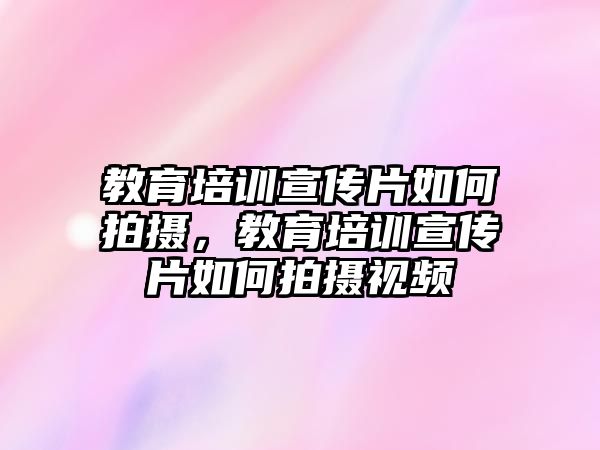 教育培训宣传片如何拍摄，教育培训宣传片如何拍摄视频